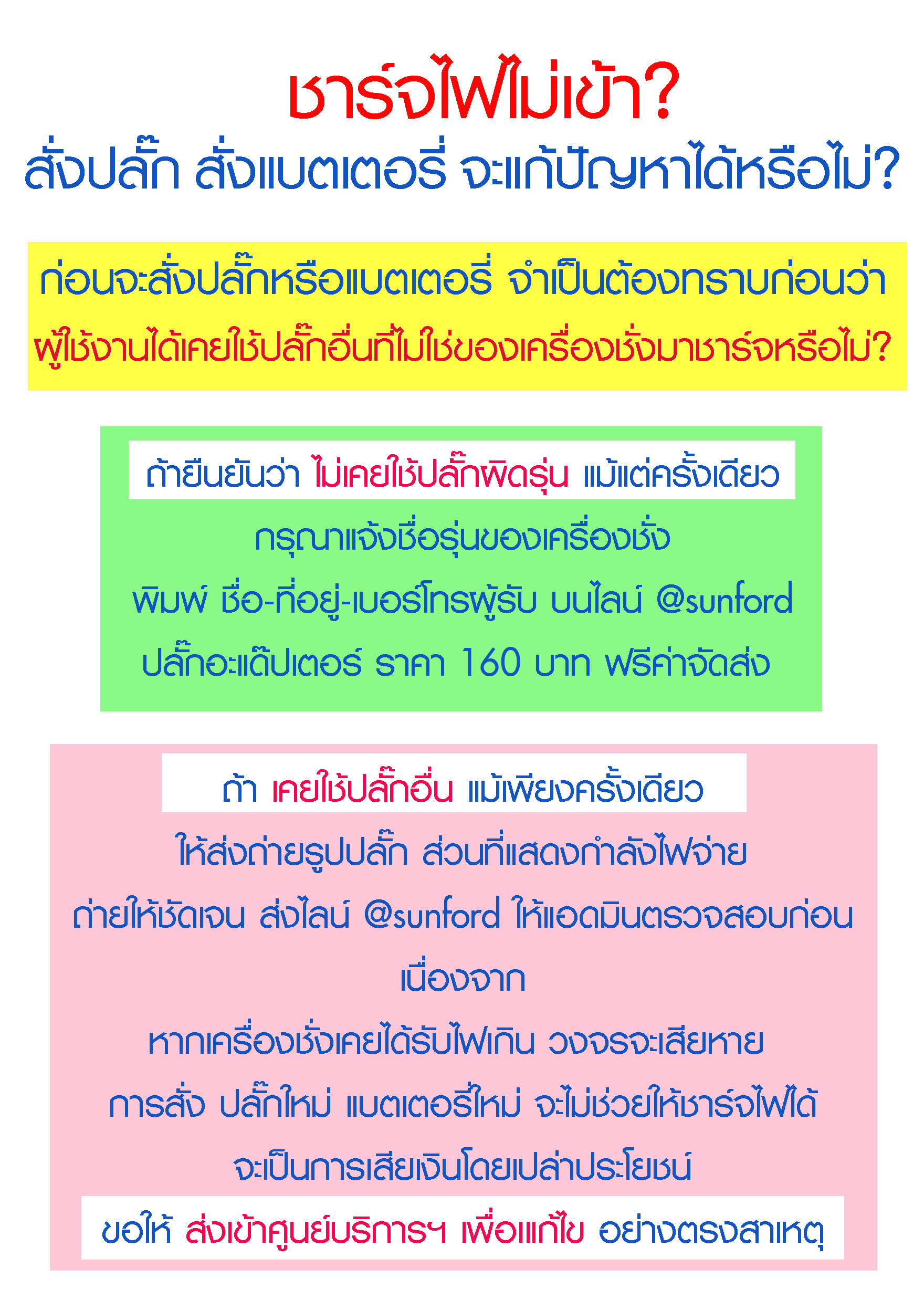 ชาร์จไฟไม่เข้า?
สั่งปลั๊ก สั่งแบตเตอรี่ จะแก้ปัญหาได้หรือไม่?

ก่อนจะสั่งปลั๊กหรือแบตเตอรี่ จำเป็นต้องทราบก่อนว่า
ผู้ใช้งานได้เคยใช้ปลั๊กอื่นที่ไม่ใช่ของเครื่องชั่งมาชาร์จหรือไม่?

ถ้ายืนยันว่า ไม่เคยใช้ปลั๊กผิดรุ่น แม้แต่ครั้งเดียว
กรุณาแจ้งชื่อรุ่นของเครื่องชั่ง
พิมพ์ ชื่อ-ที่อยู่-เบอร์โทรผู้รับ บนไลน์ @sunford
ปลั๊กอะแด๊ปเตอร์ ราคา 160 บาท ฟรีค่าจัดส่ง

ถ้า เคยใช้ปลั๊กอื่น แม้เพียงครั้งเดียว
ให้ส่งถ่ายรูปปลั๊ก ส่วนที่แสดงกำลังไฟจ่าย
ถ่ายให้ชัดเจน ส่งไลน์ @sunford ให้แอดมินตรวจสอบก่อน
เนื่องจาก
หากเครื่องชั่งเคยได้รับไฟเกิน วงจรจะเสียหาย
การสั่ง ปลั๊กใหม่ แบตเตอรี่ใหม่ จะไม่ช่วยให้ชาร์จไฟได้
จะเป็นการเสียเงินโดยเปล่าประโยชน์
ขอให้ ส่งเข้าศูนย์บริการฯ เพื่อแก้ไข อย่างตรงสาเหตุ